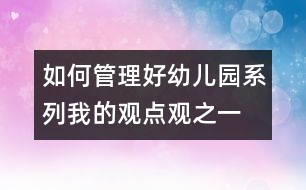 如何管理好幼儿园系列我的观点观之一